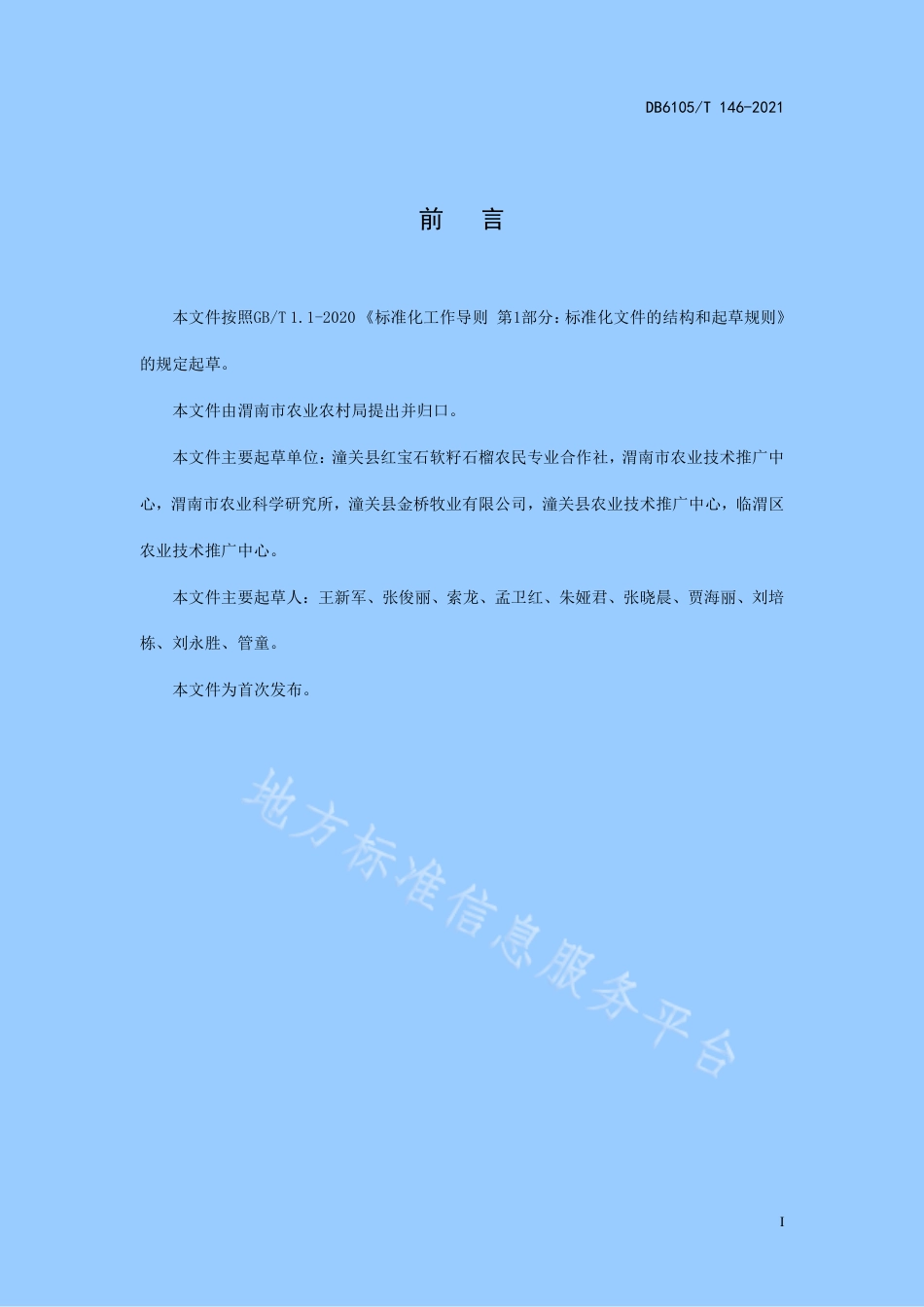 DB6105/T 146-2021

前　言

本文件按照GB/T 1.1-2020《标准化工作导则 第1部分：标准化文件的结构和起草规则》的规定起草。

本文件由渭南市农业农村局提出并归口。

本文件主要起草单位：潼关县红宝石软籽石榴农民专业合作社，渭南市农业技术推广中心，渭南市农业科学研究所，潼关县金桥牧业有限公司，潼关县农业技术推广中心，临渭区农业技术推广中心。

本文件主要起草人：王新军、张俊丽、索龙、孟卫红、朱娅君、张晓晨、贾海丽、刘培栋、刘永胜、管童。

本文件为首次发布。

地方标准信息服务平台

I